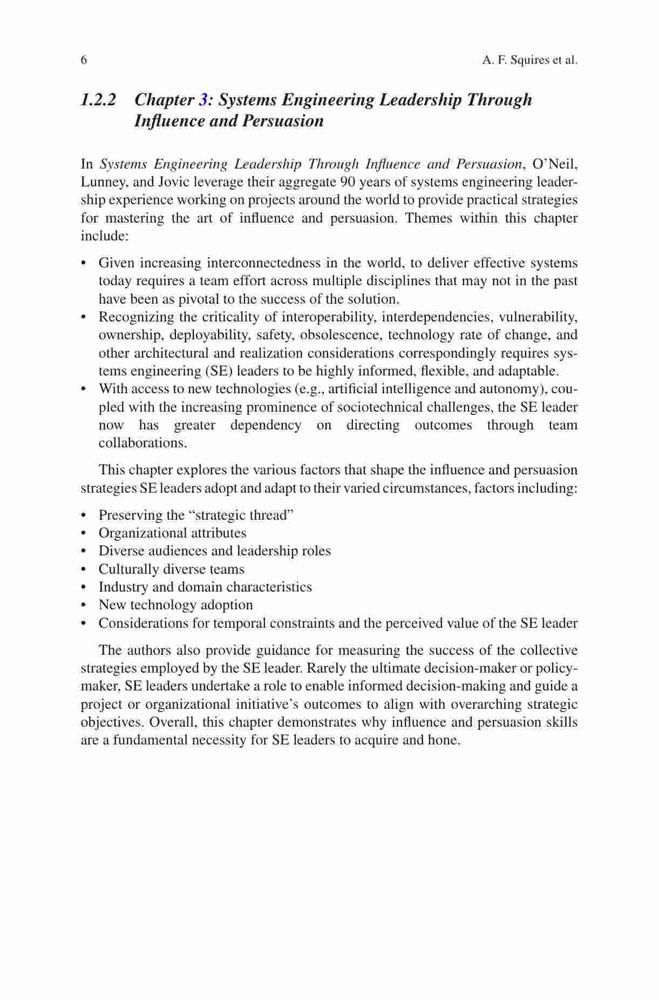 6 A. F. Squires et al.

1.2.2 Chapter 3: Systems Engineering Leadership Through Influence and Persuasion

In Systems Engineering Leadership Through Influence and Persuasion, O'Neil, Lunney, and Jovic leverage their aggregate 90 years of systems engineering leadership experience working on projects around the world to provide practical strategies for mastering the art of influence and persuasion. Themes within this chapter include:

• Given increasing interconnectedness in the world, to deliver effective systems today requires a team effort across multiple disciplines that may not in the past have been as pivotal to the success of the solution.
• Recognizing the criticality of interoperability, interdependencies, vulnerability, ownership, deployability, safety, obsolescence, technology rate of change, and other architectural and realization considerations correspondingly requires systems engineering (SE) leaders to be highly informed, flexible, and adaptable.
• With access to new technologies (e.g., artificial intelligence and autonomy), coupled with the increasing prominence of sociotechnical challenges, the SE leader now has greater dependency on directing outcomes through team collaborations.

This chapter explores the various factors that shape the influence and persuasion strategies SE leaders adopt and adapt to their varied circumstances, factors including:

• Preserving the "strategic thread"
• Organizational attributes
• Diverse audiences and leadership roles
• Culturally diverse teams
• Industry and domain characteristics
• New technology adoption
• Considerations for temporal constraints and the perceived value of the SE leader

The authors also provide guidance for measuring the success of the collective strategies employed by the SE leader. Rarely the ultimate decision-maker or policymaker, SE leaders undertake a role to enable informed decision-making and guide a project or organizational initiative's outcomes to align with overarching strategic objectives. Overall, this chapter demonstrates why influence and persuasion skills are a fundamental necessity for SE leaders to acquire and hone.